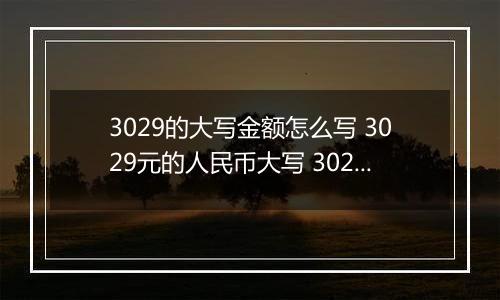 3029的大写金额怎么写 3029元的人民币大写 302...